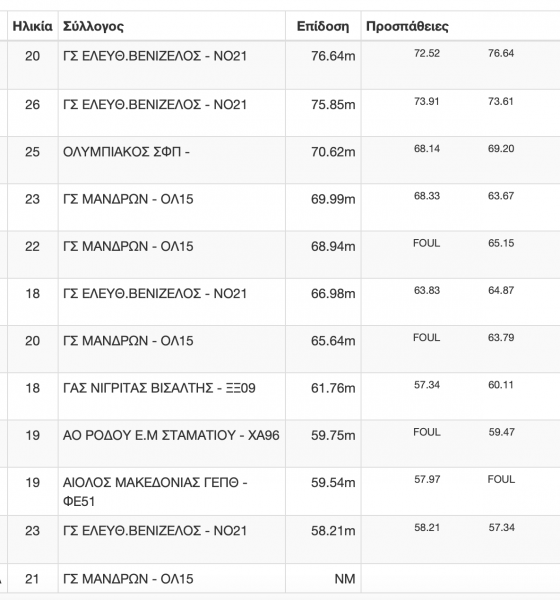 | Ηλικία | Σύλλογος | Επίδοση | Προσπάθειες | |
|---|---|---|---|---|
| 20 | ΓΣ ΕΛΕΥΘ.ΒΕΝΙΖΕΛΟΣ - ΝΟ21 | 76.64m | 72.52 | 76.64 |
| 26 | ΓΣ ΕΛΕΥΘ.ΒΕΝΙΖΕΛΟΣ - ΝΟ21 | 75.85m | 73.91 | 73.61 |
| 25 | ΟΛΥΜΠΙΑΚΟΣ ΣΦΠ - | 70.62m | 68.14 | 69.20 |
| 23 | ΓΣ ΜΑΝΔΡΩΝ - ΟΛ15 | 69.99m | 68.33 | 63.67 |
| 22 | ΓΣ ΜΑΝΔΡΩΝ - ΟΛ15 | 68.94m | FOUL | 65.15 |
| 18 | ΓΣ ΕΛΕΥΘ.ΒΕΝΙΖΕΛΟΣ - ΝΟ21 | 66.98m | 63.83 | 64.87 |
| 20 | ΓΣ ΜΑΝΔΡΩΝ - ΟΛ15 | 65.64m | FOUL | 63.79 |
| 18 | ΓΑΣ ΝΙΓΡΙΤΑΣ ΒΙΣΑΛΤΗΣ - ΞΞ09 | 61.76m | 57.34 | 60.11 |
| 19 | ΑΟ ΡΟΔΟΥ Ε.Μ ΣΤΑΜΑΤΙΟΥ - ΧΑ96 | 59.75m | FOUL | 59.47 |
| 19 | ΑΙΟΛΟΣ ΜΑΚΕΔΟΝΙΑΣ ΓΕΠΘ - ΦΕ51 | 59.54m | 57.97 | FOUL |
| 23 | ΓΣ ΕΛΕΥΘ.ΒΕΝΙΖΕΛΟΣ - ΝΟ21 | 58.21m | 58.21 | 57.34 |
| 21 | ΓΣ ΜΑΝΔΡΩΝ - ΟΛ15 | NM | | |